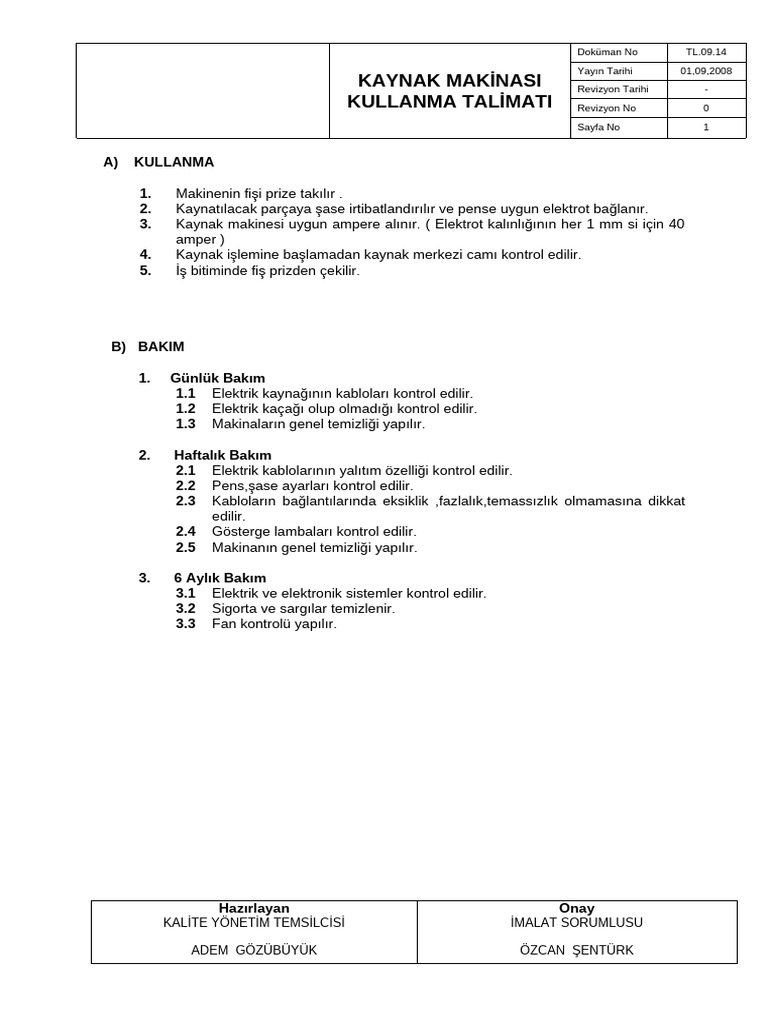 KAYNAK MAKİNASI KULLANMA TALİMATI

| Doküman No | TL.09.14 |
|---|---|
| Yayın Tarihi | 01,09,2008 |
| Revizyon Tarihi | - |
| Revizyon No | 0 |
| Sayfa No | 1 |

A) KULLANMA

1. Makinenin fişi prize takılır .
2. Kaynatılacak parçaya şase irtibatlandırılır ve pense uygun elektrot bağlanır.
3. Kaynak makinesi uygun ampere alınır. ( Elektrot kalınlığının her 1 mm si için 40 amper )
4. Kaynak işlemine başlamadan kaynak merkezi camı kontrol edilir.
5. İş bitiminde fiş prizden çekilir.

B) BAKIM

1. Günlük Bakım
1.1 Elektrik kaynağının kabloları kontrol edilir.
1.2 Elektrik kaçağı olup olmadığı kontrol edilir.
1.3 Makinaların genel temizliği yapılır.

2. Haftalık Bakım
2.1 Elektrik kablolarının yalıtım özelliği kontrol edilir.
2.2 Pens,şase ayarları kontrol edilir.
2.3 Kabloların bağlantılarında eksiklik ,fazlalık,temassızlık olmamasına dikkat edilir.
2.4 Gösterge lambaları kontrol edilir.
2.5 Makinanın genel temizliği yapılır.

3. 6 Aylık Bakım
3.1 Elektrik ve elektronik sistemler kontrol edilir.
3.2 Sigorta ve sargılar temizlenir.
3.3 Fan kontrolü yapılır.

| Hazırlayan | Onay |
|---|---|
| KALİTE YÖNETİM TEMSİLCİSİ | İMALAT SORUMLUSU |
| ADEM GÖZÜBÜYÜK | ÖZCAN ŞENTÜRK |